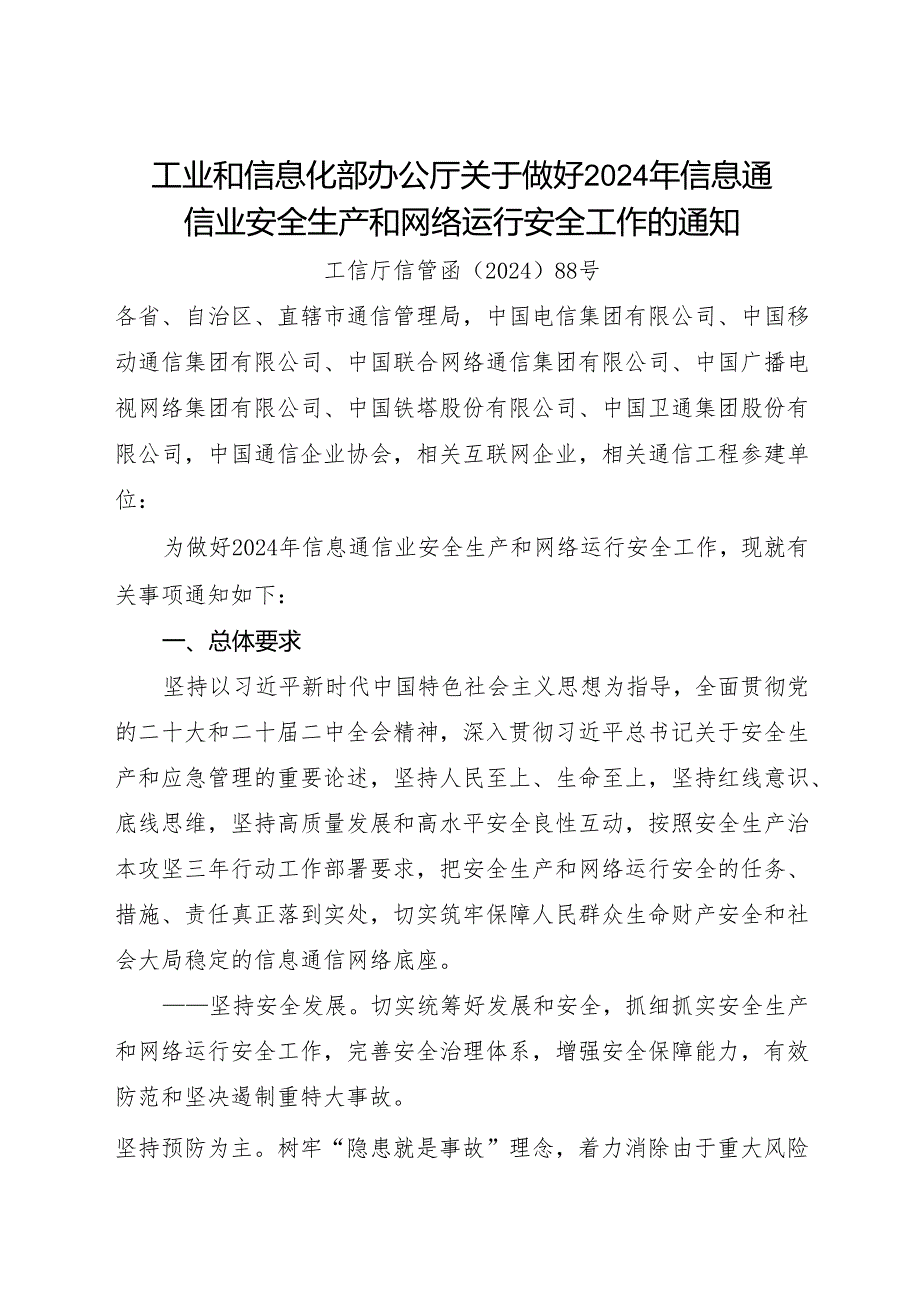 工业和信息化部办公厅关于做好2024年信息通信业安全生产和网络运行安全工作的通知

工信厅信管函（2024）88号

各省、自治区、直辖市通信管理局，中国电信集团有限公司、中国移动通信集团有限公司、中国联合网络通信集团有限公司、中国广播电视网络集团有限公司、中国铁塔股份有限公司、中国卫通集团股份有限公司，中国通信企业协会，相关互联网企业，相关通信工程参建单位：

为做好2024年信息通信业安全生产和网络运行安全工作，现就有关事项通知如下：

一、总体要求

坚持以习近平新时代中国特色社会主义思想为指导，全面贯彻党的二十大和二十届二中全会精神，深入贯彻习近平总书记关于安全生产和应急管理的重要论述，坚持人民至上、生命至上，坚持红线意识、底线思维，坚持高质量发展和高水平安全良性互动，按照安全生产治本攻坚三年行动工作部署要求，把安全生产和网络运行安全的任务、措施、责任真正落到实处，切实筑牢保障人民群众生命财产安全和社会大局稳定的信息通信网络底座。

——坚持安全发展。切实统筹好发展和安全，抓细抓实安全生产和网络运行安全工作，完善安全治理体系，增强安全保障能力，有效防范和坚决遏制重特大事故。

坚持预防为主。树牢“隐患就是事故”理念，着力消除由于重大风险